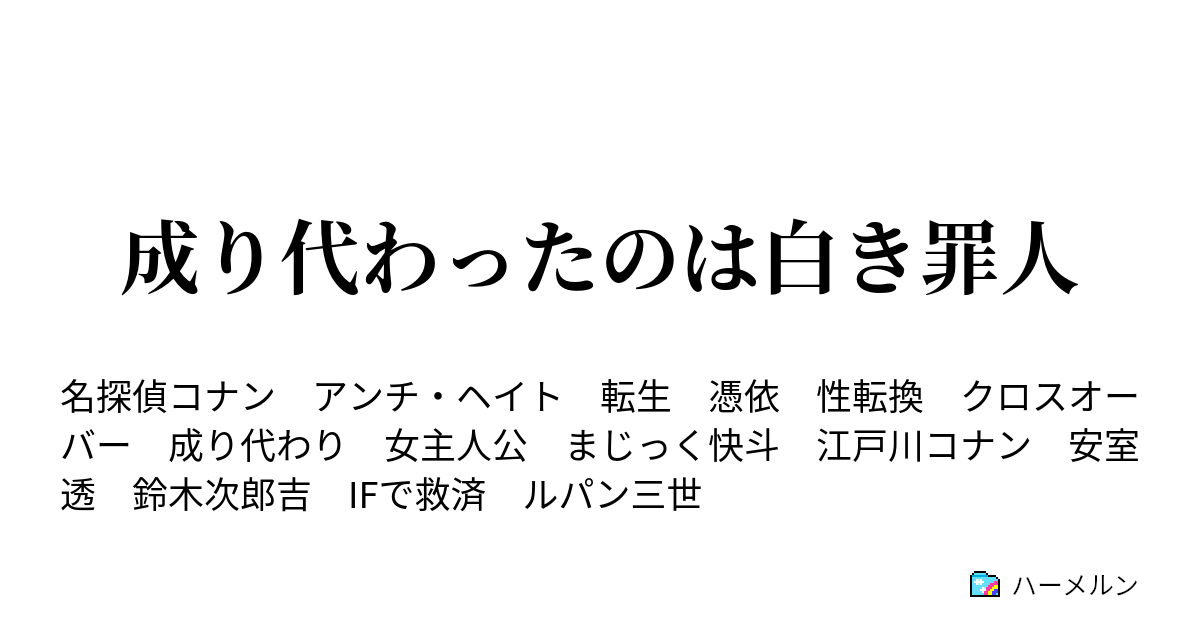 成り代わったのは白き罪人

名探偵コナン　アンチ・ヘイト　転生　憑依　性転換　クロスオーバー　成り代わり　女主人公　まじっく快斗　江戸川コナン　安室透　鈴木次郎吉　IFで救済　ルパン三世

ハーメルン